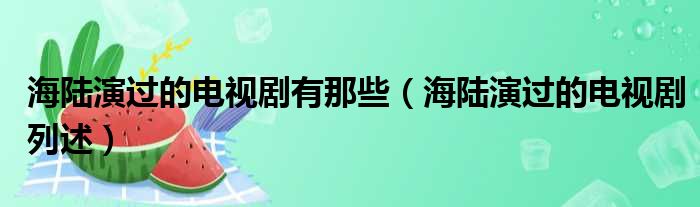 海陆演过的电视剧有那些（海陆演过的电视剧列述）